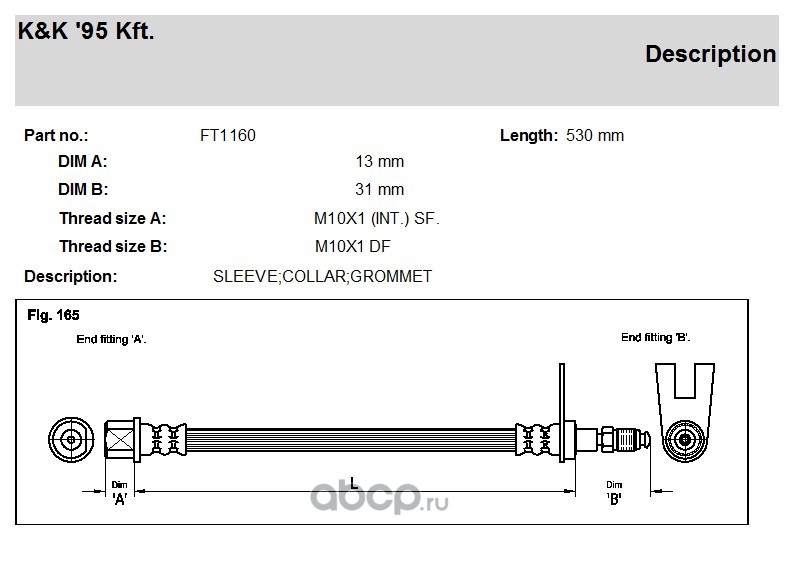 K&K '95 Kft.

Description

Part no.: FT1160

Length: 530 mm

DIM A: 13 mm

DIM B: 31 mm

Thread size A: M10X1 (INT.) SF.

Thread size B: M10X1 DF

Description: SLEEVE;COLLAR;GROMMET

Fig. 165

End fitting 'A'.

End fitting 'B'.

Dim 'A'

L

Dim 'B'

abcp.ru